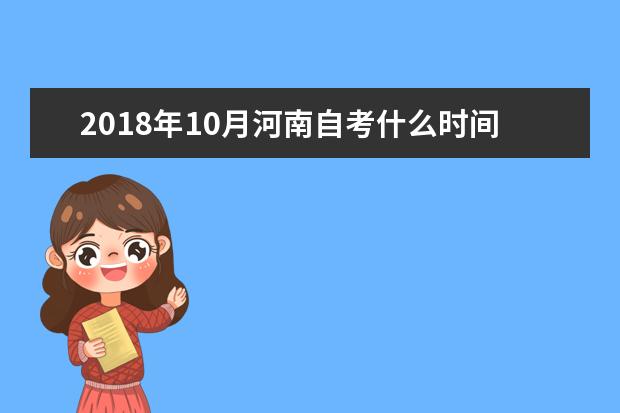 2018年10月河南自考什么时间